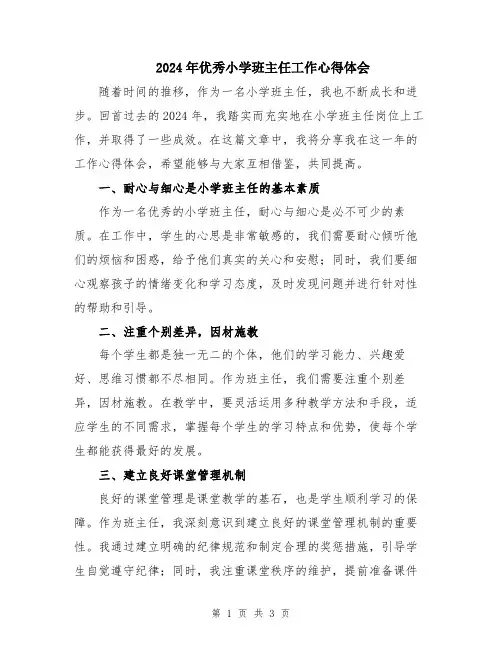 2024年优秀小学班主任工作心得体会

随着时间的推移，作为一名小学班主任，我也不断成长和进步。回首过去的2024年，我踏实而充实地在小学班主任岗位上工作，并取得了一些成效。在这篇文章中，我将分享我在这一年的工作心得体会，希望能够与大家互相借鉴，共同提高。

一、耐心与细心是小学班主任的基本素质

作为一名优秀的小学班主任，耐心与细心是必不可少的素质。在工作中，学生的心思是非常敏感的，我们需要耐心倾听他们的烦恼和困惑，给予他们真实的关心和安慰；同时，我们要细心观察孩子的情绪变化和学习态度，及时发现问题并进行针对性的帮助和引导。

二、注重个别差异，因材施教

每个学生都是独一无二的个体，他们的学习能力、兴趣爱好、思维习惯都不尽相同。作为班主任，我们需要注重个别差异，因材施教。在教学中，要灵活运用多种教学方法和手段，适应学生的不同需求，掌握每个学生的学习特点和优势，使每个学生都能获得最好的发展。

三、建立良好课堂管理机制

良好的课堂管理是课堂教学的基石，也是学生顺利学习的保障。作为班主任，我深刻意识到建立良好的课堂管理机制的重要性。我通过建立明确的纪律规范和制定合理的奖惩措施，引导学生自觉遵守纪律；同时，我注重课堂秩序的维护，提前准备课件

第 1 页 共 3 页